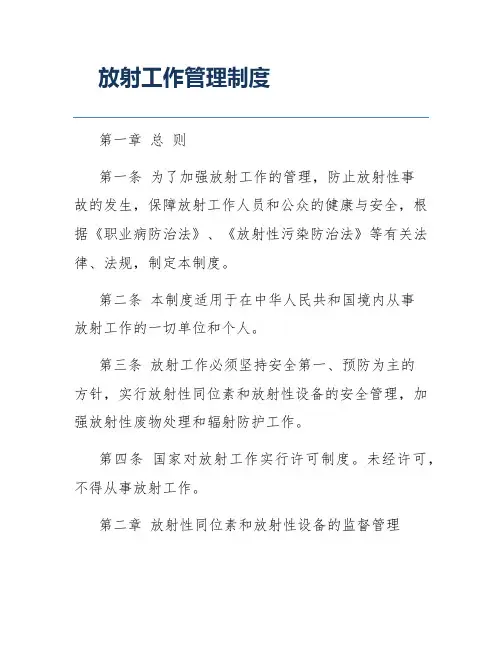 放射工作管理制度

第一章 总 则

第一条 为了加强放射工作的管理，防止放射性事故的发生，保障放射工作人员和公众的健康与安全，根据《职业病防治法》、《放射性污染防治法》等有关法律、法规，制定本制度。

第二条 本制度适用于在中华人民共和国境内从事放射工作的一切单位和个人。

第三条 放射工作必须坚持安全第一、预防为主的方针，实行放射性同位素和放射性设备的安全管理，加强放射性废物处理和辐射防护工作。

第四条 国家对放射工作实行许可制度。未经许可，不得从事放射工作。

第二章 放射性同位素和放射性设备的监督管理